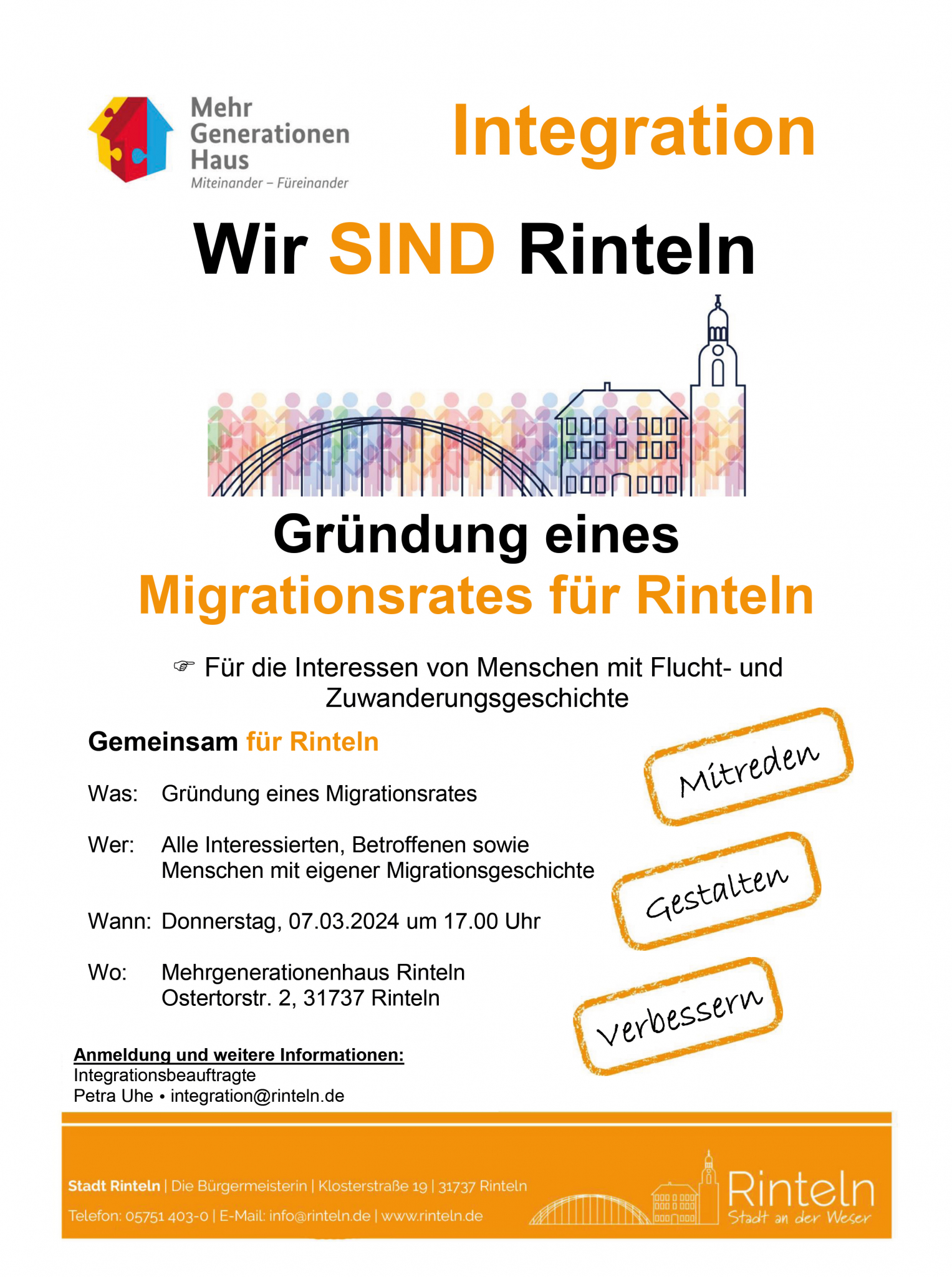 Mehr Generationen Haus
Miteinander – Füreinander

Integration

Wir SIND Rinteln

Gründung eines
Migrationsrates für Rinteln

☞ Für die Interessen von Menschen mit Flucht- und Zuwanderungsgeschichte

Gemeinsam für Rinteln

Was: Gründung eines Migrationsrates

Wer: Alle Interessierten, Betroffenen sowie Menschen mit eigener Migrationsgeschichte

Wann: Donnerstag, 07.03.2024 um 17.00 Uhr

Wo: Mehrgenerationenhaus Rinteln
Ostertorstr. 2, 31737 Rinteln

Mitreden

Gestalten

Verbessern

Anmeldung und weitere Informationen:
Integrationsbeauftragte
Petra Uhe • integration@rinteln.de

Stadt Rinteln | Die Bürgermeisterin | Klosterstraße 19 | 31737 Rinteln
Telefon: 05751 403-0 | E-Mail: info@rinteln.de | www.rinteln.de

Rinteln
Stadt an der Weser